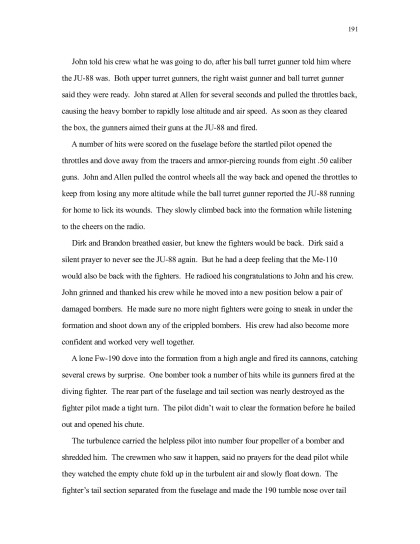 191

John told his crew what he was going to do, after his ball turret gunner told him where the JU-88 was. Both upper turret gunners, the right waist gunner and ball turret gunner said they were ready. John stared at Allen for several seconds and pulled the throttles back, causing the heavy bomber to rapidly lose altitude and air speed. As soon as they cleared the box, the gunners aimed their guns at the JU-88 and fired.

A number of hits were scored on the fuselage before the startled pilot opened the throttles and dove away from the tracers and armor-piercing rounds from eight .50 caliber guns. John and Allen pulled the control wheels all the way back and opened the throttles to keep from losing any more altitude while the ball turret gunner reported the JU-88 running for home to lick its wounds. They slowly climbed back into the formation while listening to the cheers on the radio.

Dirk and Brandon breathed easier, but knew the fighters would be back. Dirk said a silent prayer to never see the JU-88 again. But he had a deep feeling that the Me-110 would also be back with the fighters. He radioed his congratulations to John and his crew. John grinned and thanked his crew while he moved into a new position below a pair of damaged bombers. He made sure no more night fighters were going to sneak in under the formation and shoot down any of the crippled bombers. His crew had also become more confident and worked very well together.

A lone Fw-190 dove into the formation from a high angle and fired its cannons, catching several crews by surprise. One bomber took a number of hits while its gunners fired at the diving fighter. The rear part of the fuselage and tail section was nearly destroyed as the fighter pilot made a tight turn. The pilot didn't wait to clear the formation before he bailed out and opened his chute.

The turbulence carried the helpless pilot into number four propeller of a bomber and shredded him. The crewmen who saw it happen, said no prayers for the dead pilot while they watched the empty chute fold up in the turbulent air and slowly float down. The fighter's tail section separated from the fuselage and made the 190 tumble nose over tail